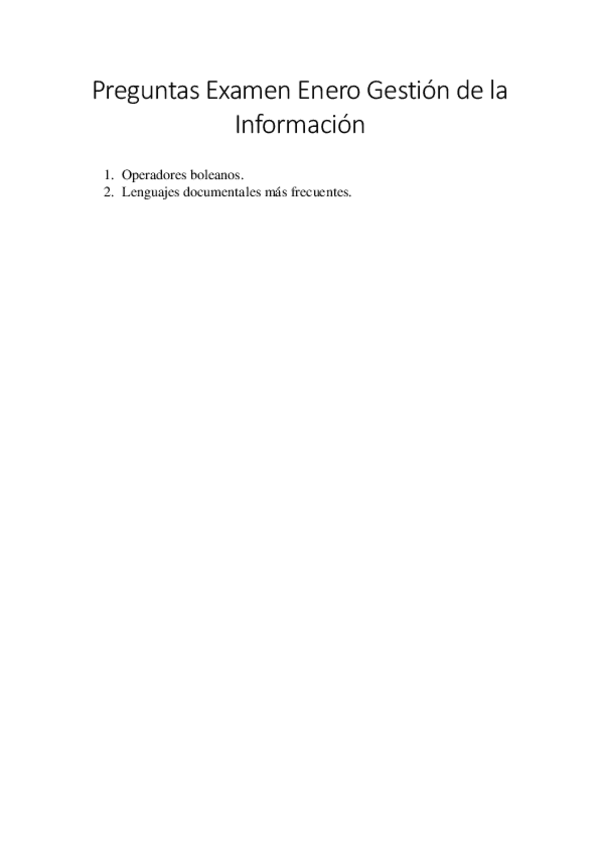 Preguntas Examen Enero Gestión de la Información

1. Operadores boleanos.
2. Lenguajes documentales más frecuentes.